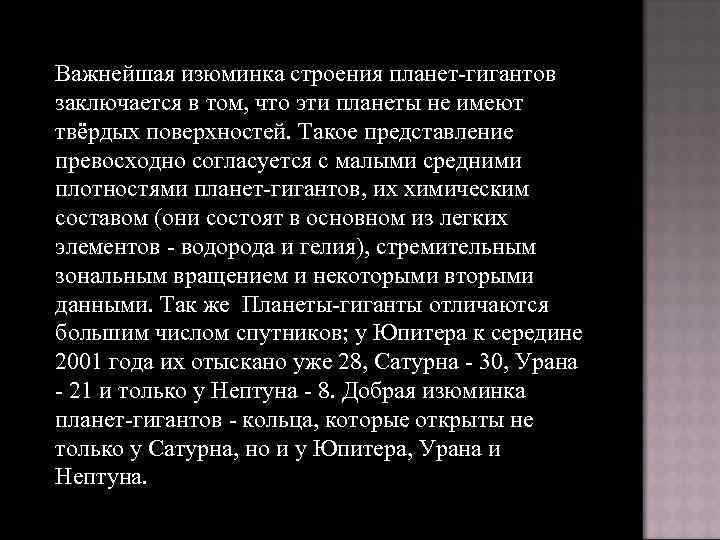 Важнейшая изюминка строения планет-гигантов заключается в том, что эти планеты не имеют твёрдых поверхностей. Такое представление превосходно согласуется с малыми средними плотностями планет-гигантов, их химическим составом (они состоят в основном из легких элементов - водорода и гелия), стремительным зональным вращением и некоторыми вторыми данными. Так же  Планеты-гиганты отличаются большим числом спутников; у Юпитера к середине 2001 года их отыскано уже 28, Сатурна - 30, Урана - 21 и только у Нептуна - 8. Добрая изюминка планет-гигантов - кольца, которые открыты не только у Сатурна, но и у Юпитера, Урана и Нептуна.